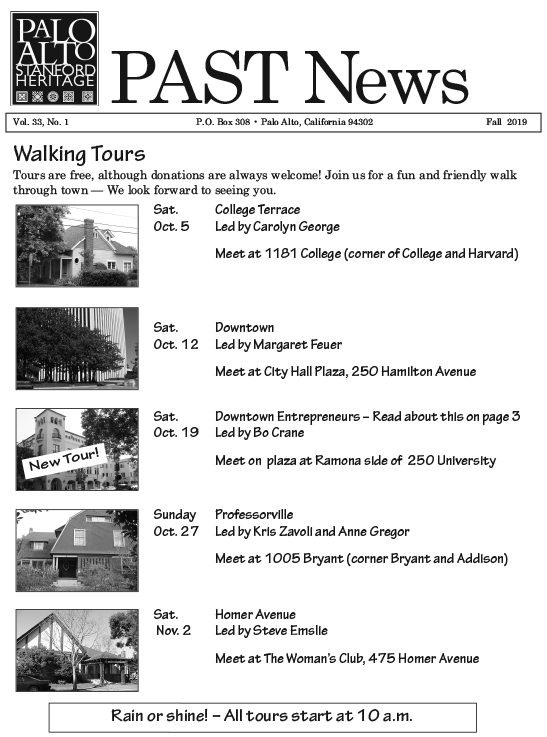 PALO ALTO STANFORD HERITAGE

PAST News

Vol. 33, No. 1 P.O. Box 308 • Palo Alto, California 94302 Fall 2019

Walking Tours

Tours are free, although donations are always welcome! Join us for a fun and friendly walk through town — We look forward to seeing you.

Sat. Oct. 5 College Terrace
Led by Carolyn George

Meet at 1181 College (corner of College and Harvard)

Sat. Oct. 12 Downtown
Led by Margaret Feuer

Meet at City Hall Plaza, 250 Hamilton Avenue

New Tour!

Sat. Oct. 19 Downtown Entrepreneurs – Read about this on page 3
Led by Bo Crane

Meet on plaza at Ramona side of 250 University

Sunday Oct. 27 Professorville
Led by Kris Zavoli and Anne Gregor

Meet at 1005 Bryant (corner Bryant and Addison)

Sat. Nov. 2 Homer Avenue
Led by Steve Emslie

Meet at The Woman's Club, 475 Homer Avenue

Rain or shine! – All tours start at 10 a.m.